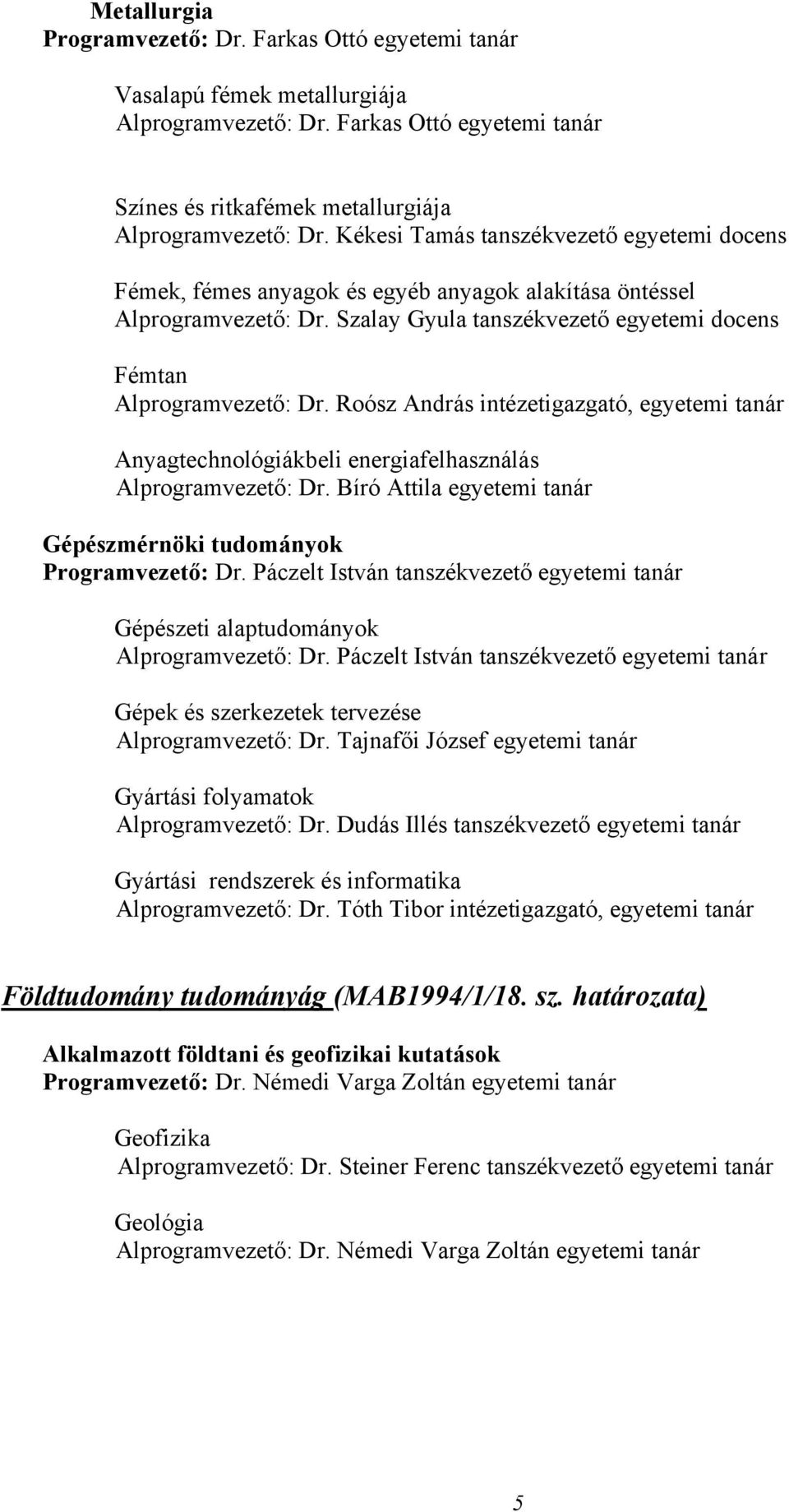 Metallurgia
Programvezető: Dr. Farkas Ottó egyetemi tanár

Vasalapú fémek metallurgiája
Alprogramvezető: Dr. Farkas Ottó egyetemi tanár

Színes és ritkafémek metallurgiája
Alprogramvezető: Dr. Kékesi Tamás tanszékvezető egyetemi docens

Fémek, fémes anyagok és egyéb anyagok alakítása öntéssel
Alprogramvezető: Dr. Szalay Gyula tanszékvezető egyetemi docens

Fémtan
Alprogramvezető: Dr. Roósz András intézetigazgató, egyetemi tanár

Anyagtechnológiákbeli energiafelhasználás
Alprogramvezető: Dr. Bíró Attila egyetemi tanár

Gépészmérnöki tudományok
Programvezető: Dr. Páczelt István tanszékvezető egyetemi tanár

Gépészeti alaptudományok
Alprogramvezető: Dr. Páczelt István tanszékvezető egyetemi tanár

Gépek és szerkezetek tervezése
Alprogramvezető: Dr. Tajnafői József egyetemi tanár

Gyártási folyamatok
Alprogramvezető: Dr. Dudás Illés tanszékvezető egyetemi tanár

Gyártási rendszerek és informatika
Alprogramvezető: Dr. Tóth Tibor intézetigazgató, egyetemi tanár

Földtudomány tudományág (MAB1994/1/18. sz. határozata)

Alkalmazott földtani és geofizikai kutatások
Programvezető: Dr. Némedi Varga Zoltán egyetemi tanár

Geofizika
Alprogramvezető: Dr. Steiner Ferenc tanszékvezető egyetemi tanár

Geológia
Alprogramvezető: Dr. Némedi Varga Zoltán egyetemi tanár

5